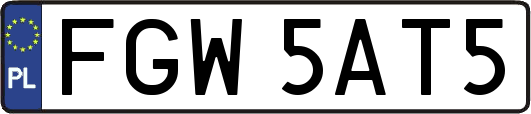 PL
FGW 5AT5